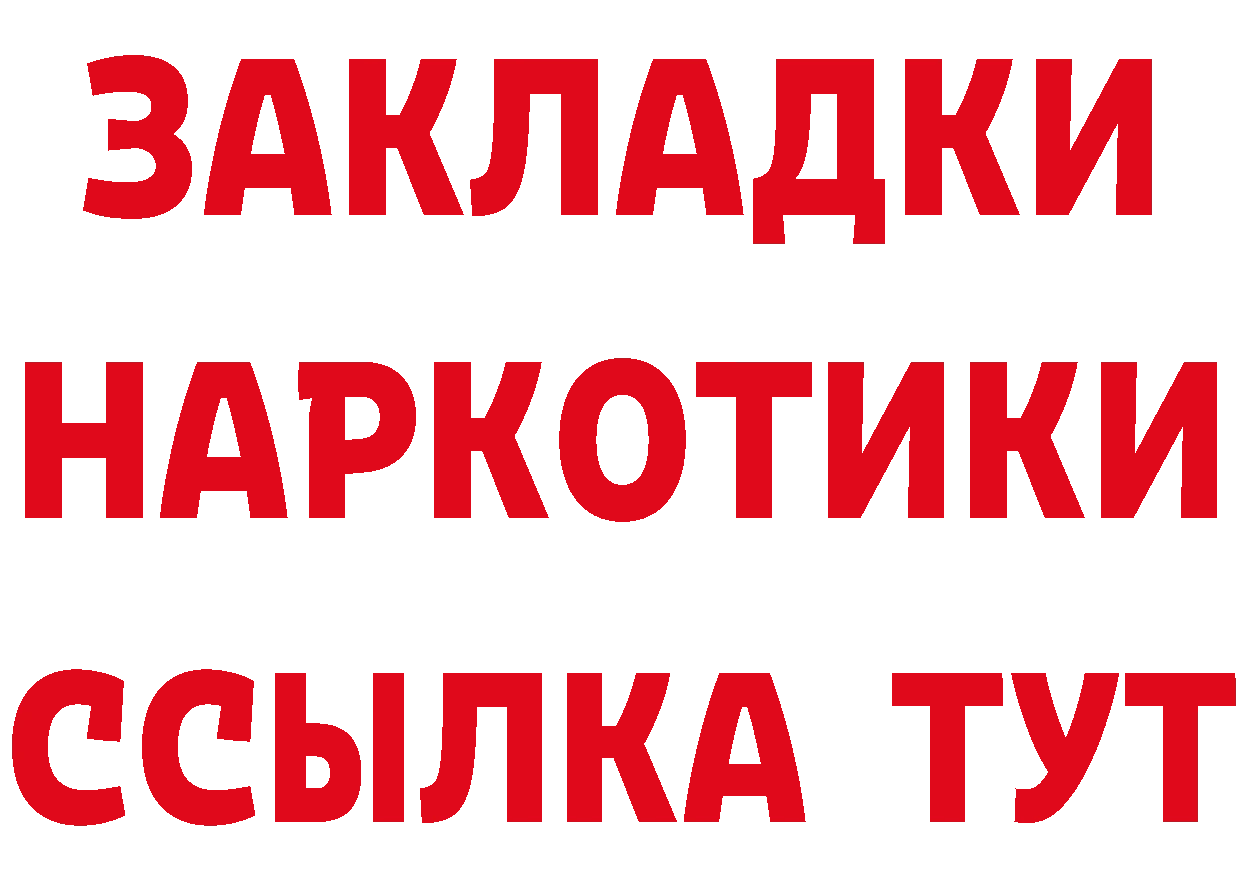 ЗАКЛАДКИ НАРКОТИКИ ССЫЛКА ТУТ